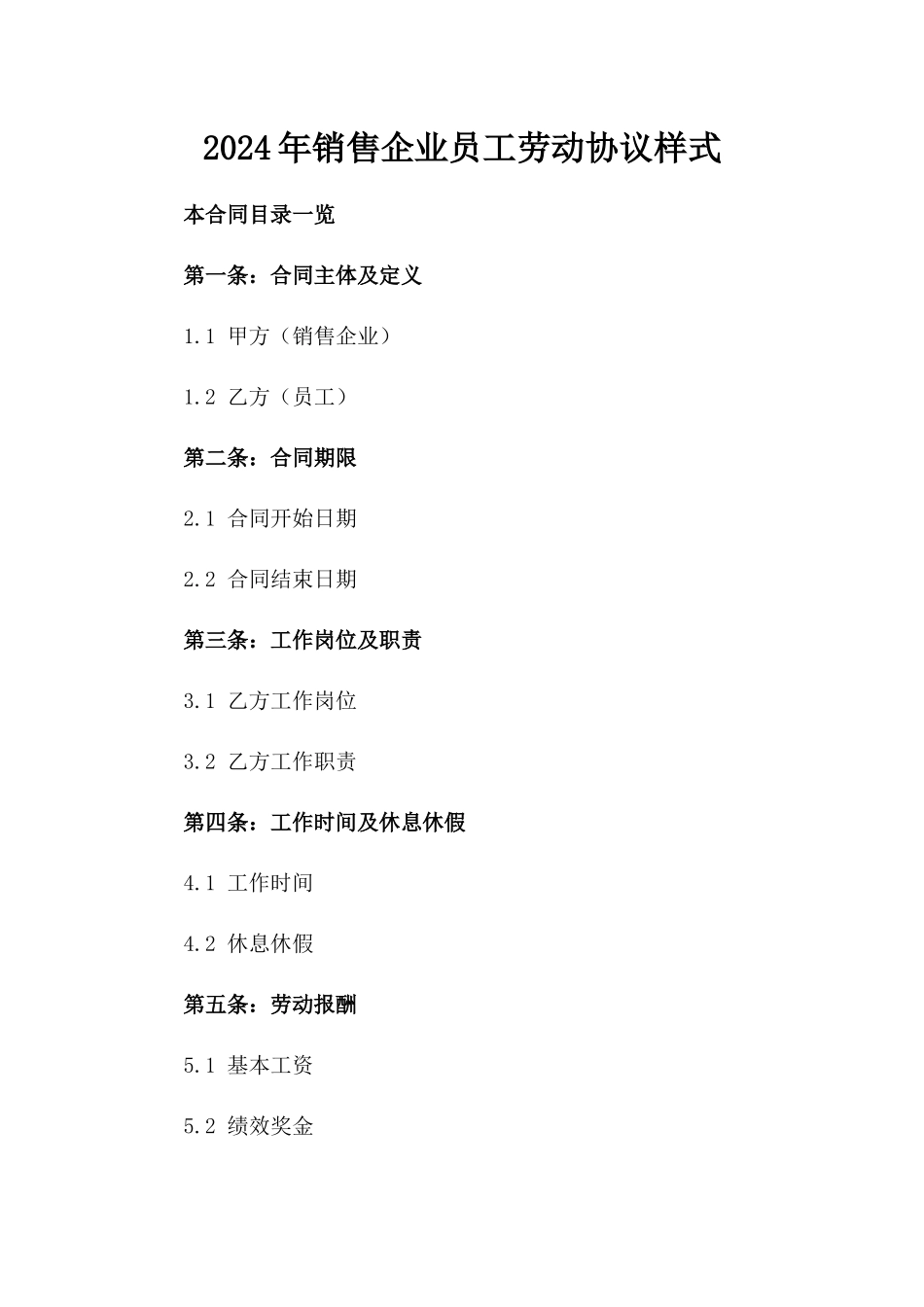 2024年销售企业员工劳动协议样式

本合同目录一览

第一条：合同主体及定义

1.1 甲方（销售企业）

1.2 乙方（员工）

第二条：合同期限

2.1 合同开始日期

2.2 合同结束日期

第三条：工作岗位及职责

3.1 乙方工作岗位

3.2 乙方工作职责

第四条：工作时间及休息休假

4.1 工作时间

4.2 休息休假

第五条：劳动报酬

5.1 基本工资

5.2 绩效奖金